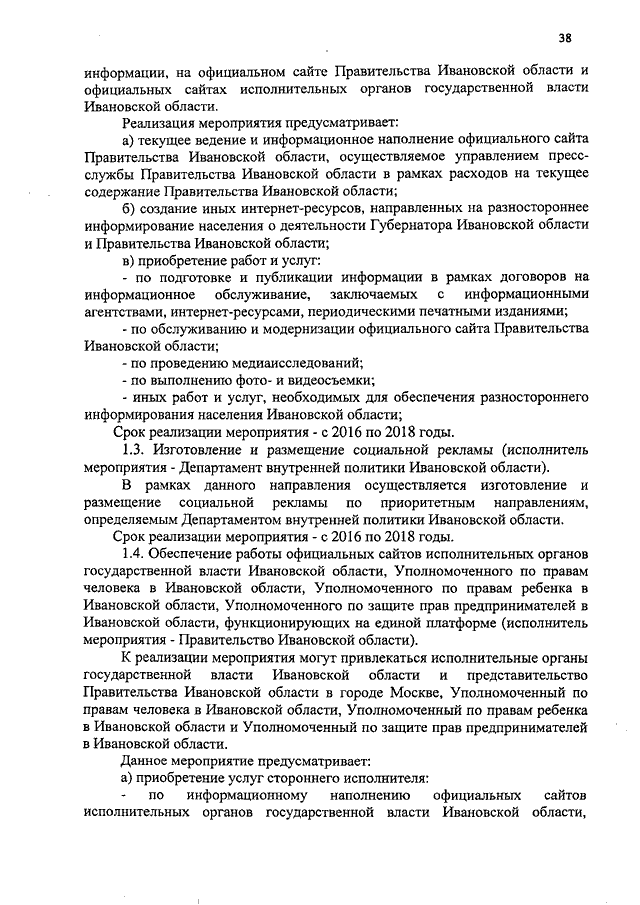 38

информации, на официальном сайте Правительства Ивановской области и официальных сайтах исполнительных органов государственной власти Ивановской области.

Реализация мероприятия предусматривает:

а) текущее ведение и информационное наполнение официального сайта Правительства Ивановской области, осуществляемое управлением пресс-службы Правительства Ивановской области в рамках расходов на текущее содержание Правительства Ивановской области;

б) создание иных интернет-ресурсов, направленных на разностороннее информирование населения о деятельности Губернатора Ивановской области и Правительства Ивановской области;

в) приобретение работ и услуг:

- по подготовке и публикации информации в рамках договоров на информационное обслуживание, заключаемых с информационными агентствами, интернет-ресурсами, периодическими печатными изданиями;

- по обслуживанию и модернизации официального сайта Правительства Ивановской области;

- по проведению медиаисследований;

- по выполнению фото- и видеосъемки;

- иных работ и услуг, необходимых для обеспечения разностороннего информирования населения Ивановской области;

Срок реализации мероприятия - с 2016 по 2018 годы.

1.3. Изготовление и размещение социальной рекламы (исполнитель мероприятия - Департамент внутренней политики Ивановской области).

В рамках данного направления осуществляется изготовление и размещение социальной рекламы по приоритетным направлениям, определяемым Департаментом внутренней политики Ивановской области.

Срок реализации мероприятия - с 2016 по 2018 годы.

1.4. Обеспечение работы официальных сайтов исполнительных органов государственной власти Ивановской области, Уполномоченного по правам человека в Ивановской области, Уполномоченного по правам ребенка в Ивановской области, Уполномоченного по защите прав предпринимателей в Ивановской области, функционирующих на единой платформе (исполнитель мероприятия - Правительство Ивановской области).

К реализации мероприятия могут привлекаться исполнительные органы государственной власти Ивановской области и представительство Правительства Ивановской области в городе Москве, Уполномоченный по правам человека в Ивановской области, Уполномоченный по правам ребенка в Ивановской области и Уполномоченный по защите прав предпринимателей в Ивановской области.

Данное мероприятие предусматривает:

а) приобретение услуг стороннего исполнителя:

- по информационному наполнению официальных сайтов исполнительных органов государственной власти Ивановской области,